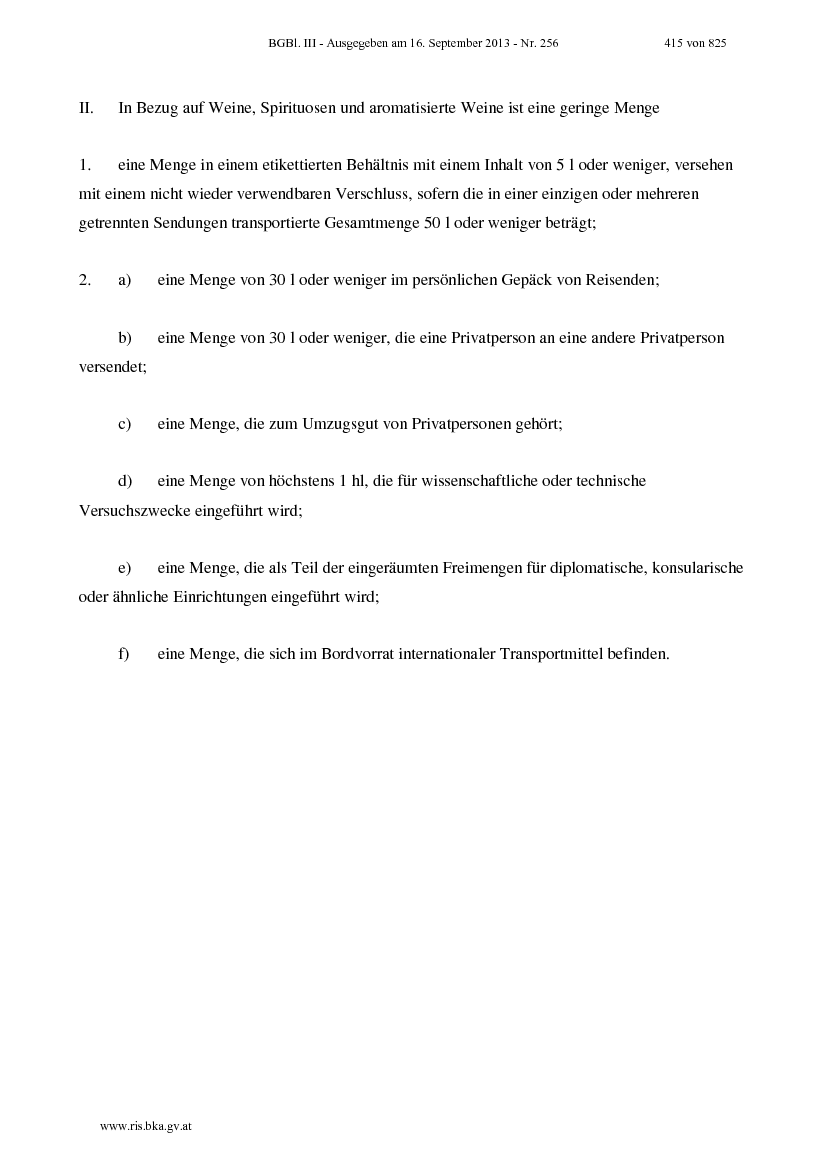 BGBl. III - Ausgegeben am 16. September 2013 - Nr. 256 415 von 825

II. In Bezug auf Weine, Spirituosen und aromatisierte Weine ist eine geringe Menge

1. eine Menge in einem etikettierten Behältnis mit einem Inhalt von 5 l oder weniger, versehen mit einem nicht wieder verwendbaren Verschluss, sofern die in einer einzigen oder mehreren getrennten Sendungen transportierte Gesamtmenge 50 l oder weniger beträgt;

2. a) eine Menge von 30 l oder weniger im persönlichen Gepäck von Reisenden;

b) eine Menge von 30 l oder weniger, die eine Privatperson an eine andere Privatperson versendet;

c) eine Menge, die zum Umzugsgut von Privatpersonen gehört;

d) eine Menge von höchstens 1 hl, die für wissenschaftliche oder technische Versuchszwecke eingeführt wird;

e) eine Menge, die als Teil der eingeräumten Freimengen für diplomatische, konsularische oder ähnliche Einrichtungen eingeführt wird;

f) eine Menge, die sich im Bordvorrat internationaler Transportmittel befinden.

www.ris.bka.gv.at